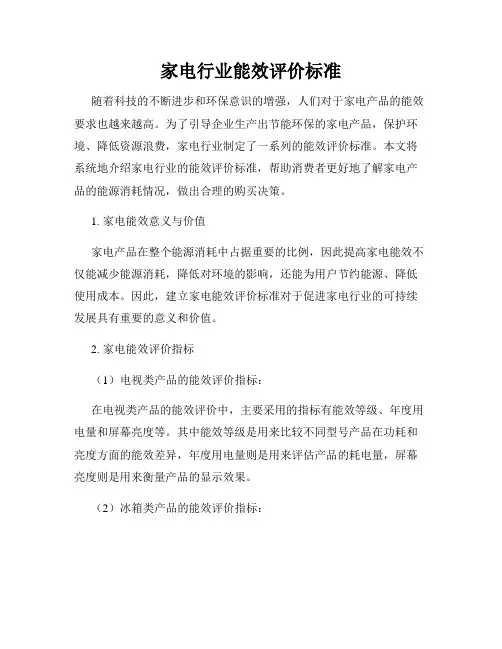 家电行业能效评价标准

随着科技的不断进步和环保意识的增强，人们对于家电产品的能效要求也越来越高。为了引导企业生产出节能环保的家电产品，保护环境、降低资源浪费，家电行业制定了一系列的能效评价标准。本文将系统地介绍家电行业的能效评价标准，帮助消费者更好地了解家电产品的能源消耗情况，做出合理的购买决策。

1. 家电能效意义与价值

家电产品在整个能源消耗中占据重要的比例，因此提高家电能效不仅能减少能源消耗，降低对环境的影响，还能为用户节约能源、降低使用成本。因此，建立家电能效评价标准对于促进家电行业的可持续发展具有重要的意义和价值。

2. 家电能效评价指标

（1）电视类产品的能效评价指标：

在电视类产品的能效评价中，主要采用的指标有能效等级、年度用电量和屏幕亮度等。其中能效等级是用来比较不同型号产品在功耗和亮度方面的能效差异，年度用电量则是用来评估产品的耗电量，屏幕亮度则是用来衡量产品的显示效果。

（2）冰箱类产品的能效评价指标：